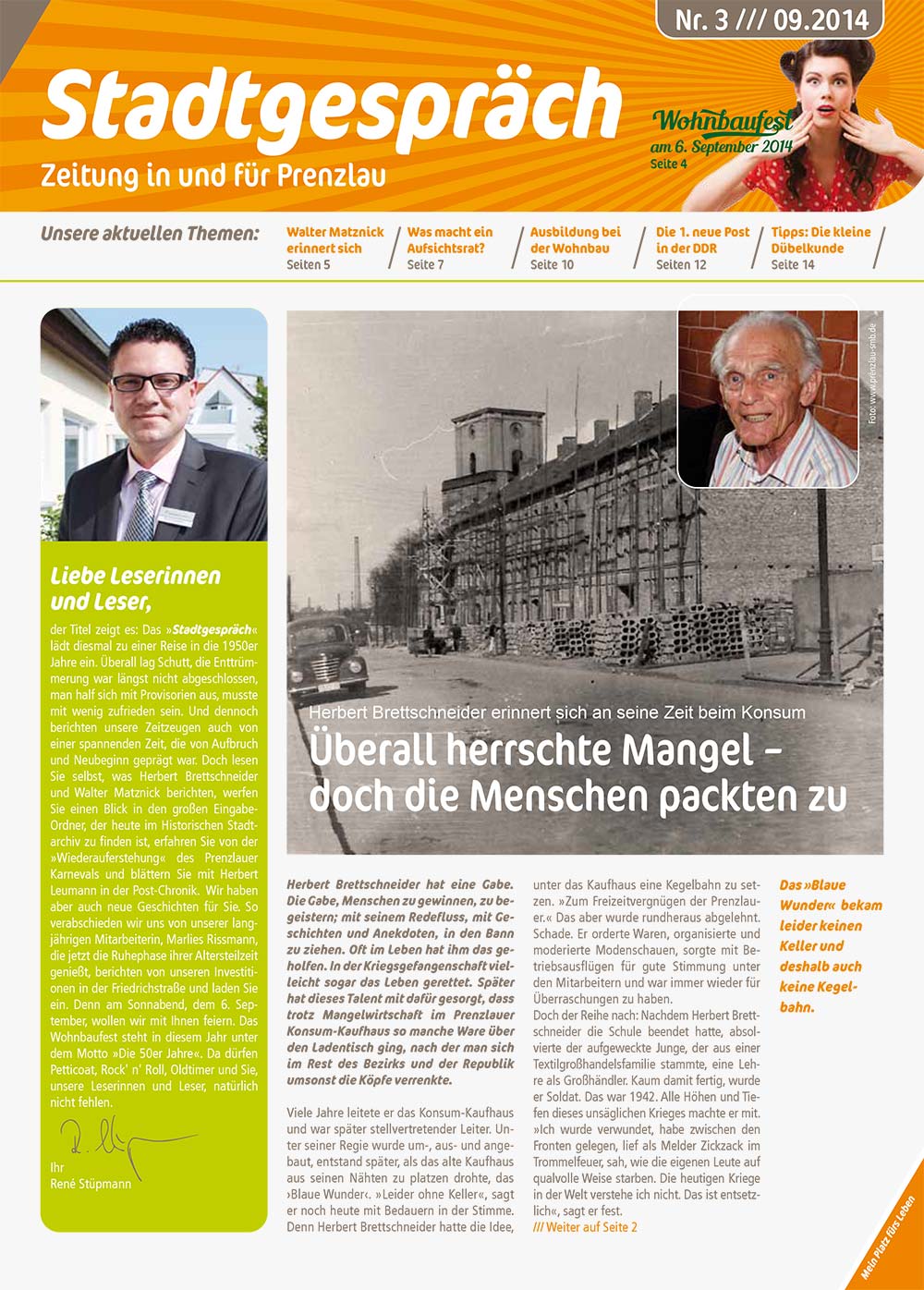 Nr. 3 /// 09.2014

Stadtgespräch
Zeitung in und für Prenzlau

Wohnbaufest
am 6. September 2014
Seite 4

Unsere aktuellen Themen:

Walter Matznick erinnert sich
Seiten 5

Was macht ein Aufsichtsrat?
Seite 7

Ausbildung bei der Wohnbau
Seite 10

Die 1. neue Post in der DDR
Seiten 12

Tipps: Die kleine Dübelkunde
Seite 14

Liebe Leserinnen und Leser,

der Titel zeigt es: Das »Stadtgespräch« lädt diesmal zu einer Reise in die 1950er Jahre ein. Überall lag Schutt, die Enttrümmerung war längst nicht abgeschlossen, man half sich mit Provisorien aus, musste mit wenig zufrieden sein. Und dennoch berichten unsere Zeitzeugen auch von einer spannenden Zeit, die von Aufbruch und Neubeginn geprägt war. Doch lesen Sie selbst, was Herbert Brettschneider und Walter Matznick berichten, werfen Sie einen Blick in den großen Eingabe-Ordner, der heute im Historischen Stadtarchiv zu finden ist, erfahren Sie von der »Wiederauferstehung« des Prenzlauer Karnevals und blättern Sie mit Herbert Leumann in der Post-Chronik. Wir haben aber auch neue Geschichten für Sie. So verabschieden wir uns von unserer langjährigen Mitarbeiterin, Marlies Rissmann, die jetzt die Ruhephase ihrer Altersteilzeit genießt, berichten von unseren Investitionen in der Friedrichstraße und laden Sie ein. Denn am Sonnabend, dem 6. September, wollen wir mit Ihnen feiern. Das Wohnbaufest steht in diesem Jahr unter dem Motto »Die 50er Jahre«. Da dürfen Petticoat, Rock' n' Roll, Oldtimer und Sie, unsere Leserinnen und Leser, natürlich nicht fehlen.

Ihr
René Stüpmann

Foto: www.prenzlau-smb.de

Herbert Brettschneider erinnert sich an seine Zeit beim Konsum
Überall herrschte Mangel – doch die Menschen packten zu

Herbert Brettschneider hat eine Gabe. Die Gabe, Menschen zu gewinnen, zu begeistern; mit seinem Redefluss, mit Geschichten und Anekdoten, in den Bann zu ziehen. Oft im Leben hat ihm das geholfen. In der Kriegsgefangenschaft vielleicht sogar das Leben gerettet. Später hat dieses Talent mit dafür gesorgt, dass trotz Mangelwirtschaft im Prenzlauer Konsum-Kaufhaus so manche Ware über den Ladentisch ging, nach der man sich im Rest des Bezirks und der Republik umsonst die Köpfe verrenkte.

Viele Jahre leitete er das Konsum-Kaufhaus und war später stellvertretender Leiter. Unter seiner Regie wurde um-, aus- und angebaut, entstand später, als das alte Kaufhaus aus seinen Nähten zu platzen drohte, das ›Blaue Wunder‹. »Leider ohne Keller«, sagt er noch heute mit Bedauern in der Stimme. Denn Herbert Brettschneider hatte die Idee, unter das Kaufhaus eine Kegelbahn zu setzen. »Zum Freizeitvergnügen der Prenzlauer.« Das aber wurde rundheraus abgelehnt. Schade. Er orderte Waren, organisierte und moderierte Modenschauen, sorgte mit Betriebsausflügen für gute Stimmung unter den Mitarbeitern und war immer wieder für Überraschungen zu haben.
Doch der Reihe nach: Nachdem Herbert Brettschneider die Schule beendet hatte, absolvierte der aufgeweckte Junge, der aus einer Textilgroßhandelsfamilie stammte, eine Lehre als Großhändler. Kaum damit fertig, wurde er Soldat. Das war 1942. Alle Höhen und Tiefen dieses unsäglichen Krieges machte er mit. »Ich wurde verwundet, habe zwischen den Fronten gelegen, lief als Melder Zickzack im Trommelfeuer, sah, wie die eigenen Leute auf qualvolle Weise starben. Die heutigen Kriege in der Welt verstehe ich nicht. Das ist entsetzlich«, sagt er fest.
/// Weiter auf Seite 2

Das »Blaue Wunder« bekam leider keinen Keller und deshalb auch keine Kegelbahn.

Mein Platz fürs Leben